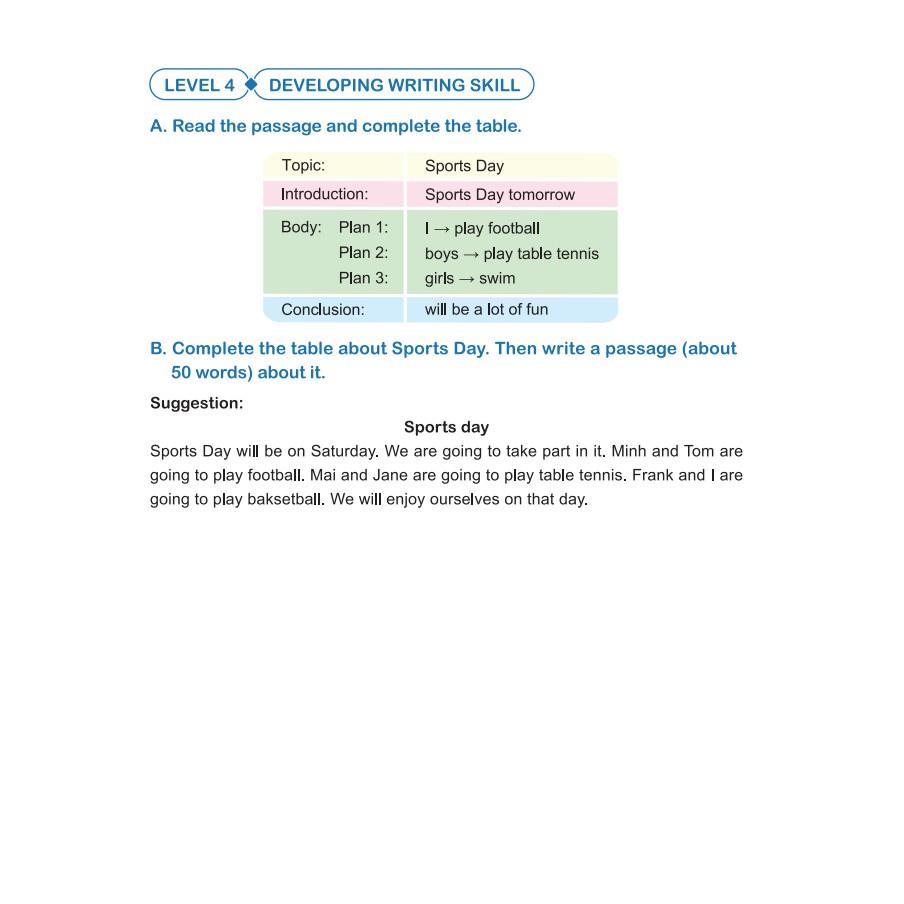 LEVEL 4 DEVELOPING WRITING SKILL

A. Read the passage and complete the table.

| Topic: | Sports Day |
|---|---|
| Introduction: | Sports Day tomorrow |
| Body: Plan 1: | I → play football |
| Plan 2: | boys → play table tennis |
| Plan 3: | girls → swim |
| Conclusion: | will be a lot of fun |

B. Complete the table about Sports Day. Then write a passage (about 50 words) about it.

Suggestion:

Sports day

Sports Day will be on Saturday. We are going to take part in it. Minh and Tom are going to play football. Mai and Jane are going to play table tennis. Frank and I are going to play baksetball. We will enjoy ourselves on that day.